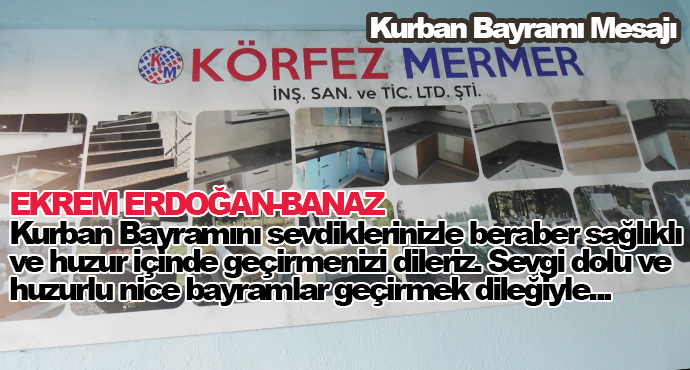 Kurban Bayramı Mesajı

KM KÖRFEZ MERMER
İNŞ. SAN. ve TİC. LTD. ŞTİ.

EKREM ERDOĞAN-BANAZ
Kurban Bayramını sevdiklerinizle beraber sağlıklı ve huzur içinde geçirmenizi dileriz. Sevgi dolu ve huzurlu nice bayramlar geçirmek dileğiyle...